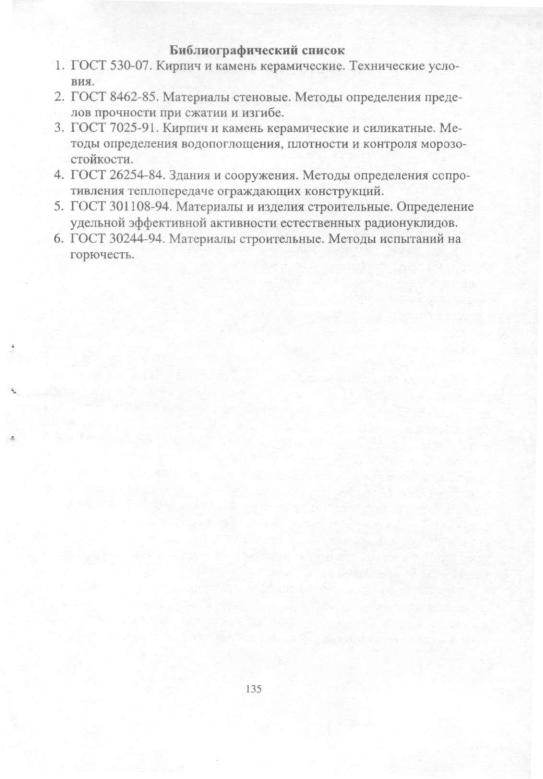 Библиографический список

1. ГОСТ 530-07. Кирпич и камень керамические. Технические условия.
2. ГОСТ 8462-85. Материалы стеновые. Методы определения пределов прочности при сжатии и изгибе.
3. ГОСТ 7025-91. Кирпич и камень керамические и силикатные. Методы определения водопоглощения, плотности и контроля морозостойкости.
4. ГОСТ 26254-84. Здания и сооружения. Методы определения сопротивления теплопередаче ограждающих конструкций.
5. ГОСТ 301108-94. Материалы и изделия строительные. Определение удельной эффективной активности естественных радионуклидов.
6. ГОСТ 30244-94. Материалы строительные. Методы испытаний на горючесть.

135